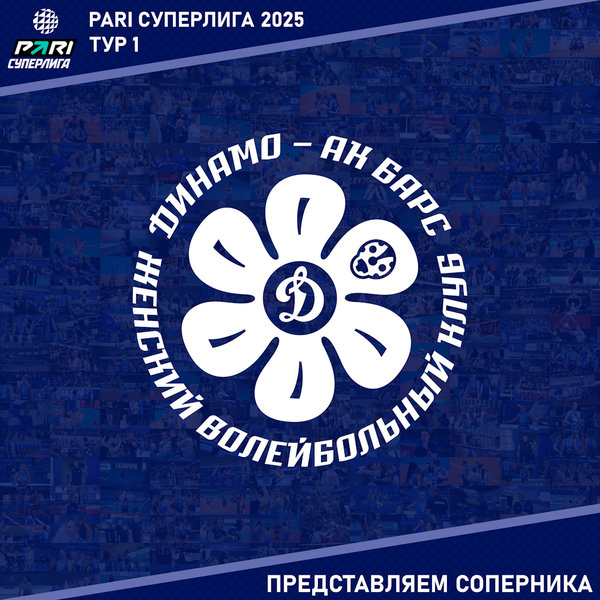 PARI СУПЕРЛИГА

PARI СУПЕРЛИГА 2025
ТУР 1

ДИНАМО – АК БАРС
ЖЕНСКИЙ ВОЛЕЙБОЛЬНЫЙ КЛУБ

Д

ПРЕДСТАВЛЯЕМ СОПЕРНИКА